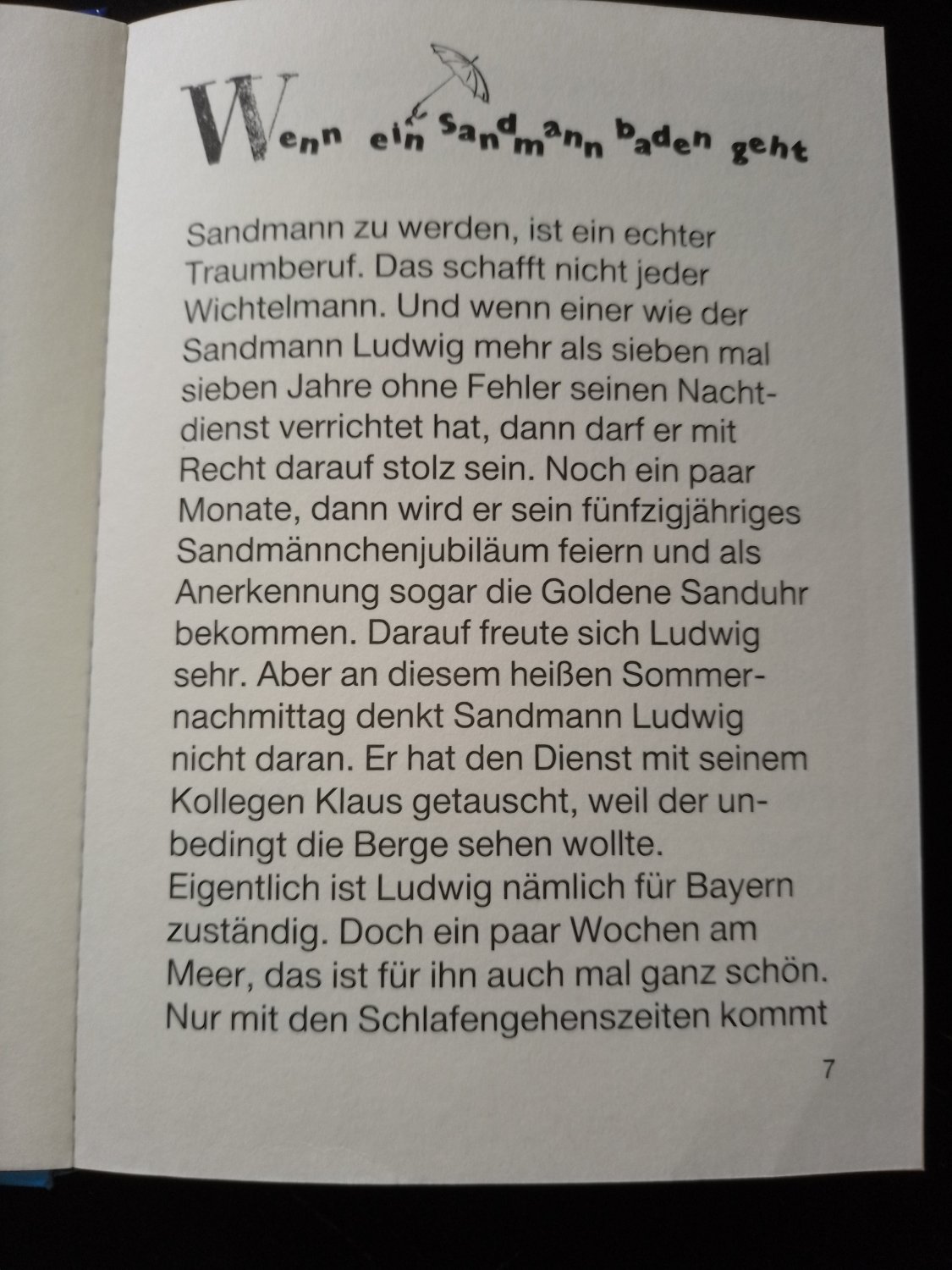 Wenn ein Sandmann baden geht

Sandmann zu werden, ist ein echter Traumberuf. Das schafft nicht jeder Wichtelmann. Und wenn einer wie der Sandmann Ludwig mehr als sieben mal sieben Jahre ohne Fehler seinen Nachtdienst verrichtet hat, dann darf er mit Recht darauf stolz sein. Noch ein paar Monate, dann wird er sein fünfzigjähriges Sandmännchenjubiläum feiern und als Anerkennung sogar die Goldene Sanduhr bekommen. Darauf freute sich Ludwig sehr. Aber an diesem heißen Sommernachmittag denkt Sandmann Ludwig nicht daran. Er hat den Dienst mit seinem Kollegen Klaus getauscht, weil der unbedingt die Berge sehen wollte. Eigentlich ist Ludwig nämlich für Bayern zuständig. Doch ein paar Wochen am Meer, das ist für ihn auch mal ganz schön. Nur mit den Schlafengehenszeiten kommt

7